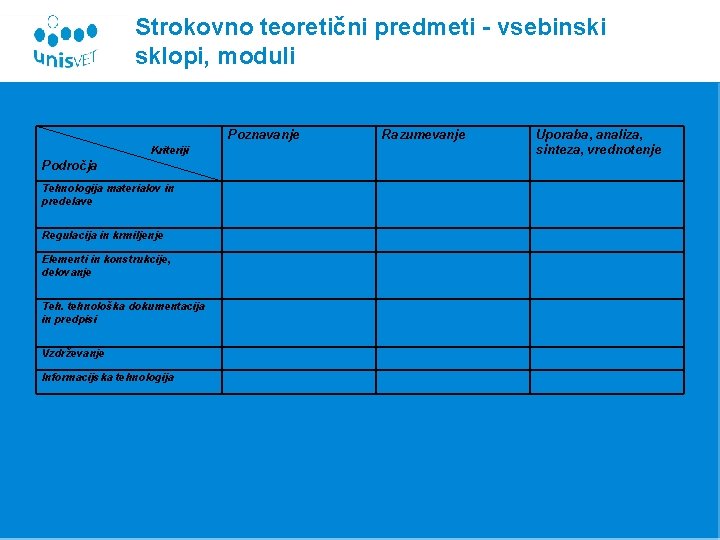 unisVET

Strokovno teoretični predmeti - vsebinski sklopi, moduli

| Kriteriji / Področja | Poznavanje | Razumevanje | Uporaba, analiza, sinteza, vrednotenje |
|---|---|---|---|
| Tehnologija materialov in predelave | | | |
| Regulacija in krmiljenje | | | |
| Elementi in konstrukcije, delovanje | | | |
| Teh. tehnološka dokumentacija in predpisi | | | |
| Vzdrževanje | | | |
| Informacijska tehnologija | | | |